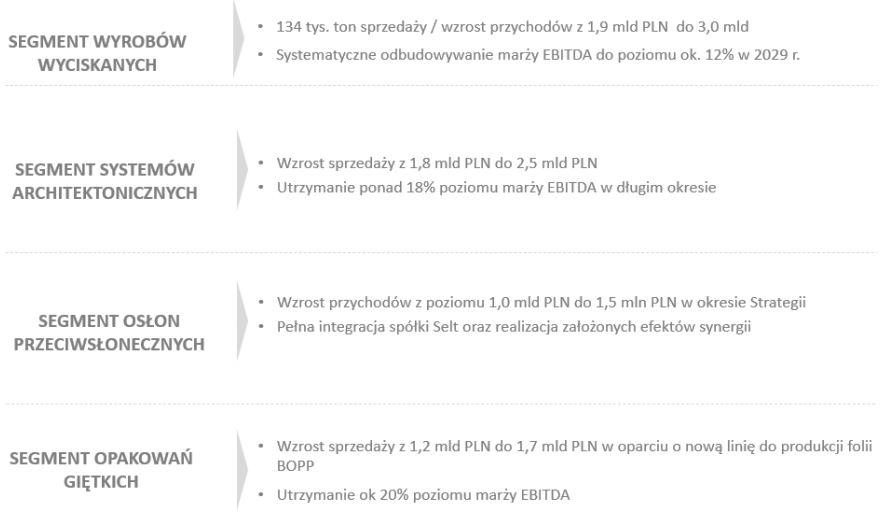 SEGMENT WYROBÓW WYCISKANYCH

• 134 tys. ton sprzedaży / wzrost przychodów z 1,9 mld PLN do 3,0 mld
• Systematyczne odbudowywanie marży EBITDA do poziomu ok. 12% w 2029 r.

SEGMENT SYSTEMÓW ARCHITEKTONICZNYCH

• Wzrost sprzedaży z 1,8 mld PLN do 2,5 mld PLN
• Utrzymanie ponad 18% poziomu marży EBITDA w długim okresie

SEGMENT OSŁON PRZECIWSŁONECZNYCH

• Wzrost przychodów z poziomu 1,0 mld PLN do 1,5 mln PLN w okresie Strategii
• Pełna integracja spółki Selt oraz realizacja założonych efektów synergii

SEGMENT OPAKOWAŃ GIĘTKICH

• Wzrost sprzedaży z 1,2 mld PLN do 1,7 mld PLN w oparciu o nową linię do produkcji folii BOPP
• Utrzymanie ok 20% poziomu marży EBITDA